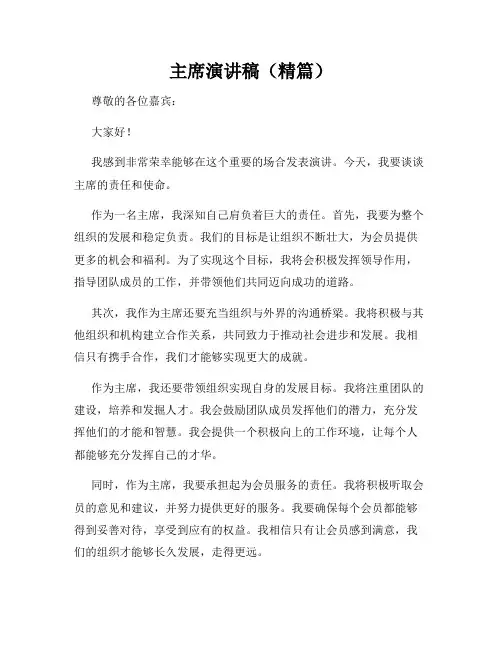 主席演讲稿（精篇）

尊敬的各位嘉宾：

大家好！

我感到非常荣幸能够在这个重要的场合发表演讲。今天，我要谈谈主席的责任和使命。

作为一名主席，我深知自己肩负着巨大的责任。首先，我要为整个组织的发展和稳定负责。我们的目标是让组织不断壮大，为会员提供更多的机会和福利。为了实现这个目标，我将会积极发挥领导作用，指导团队成员的工作，并带领他们共同迈向成功的道路。

其次，我作为主席还要充当组织与外界的沟通桥梁。我将积极与其他组织和机构建立合作关系，共同致力于推动社会进步和发展。我相信只有携手合作，我们才能够实现更大的成就。

作为主席，我还要带领组织实现自身的发展目标。我将注重团队的建设，培养和发掘人才。我会鼓励团队成员发挥他们的潜力，充分发挥他们的才能和智慧。我会提供一个积极向上的工作环境，让每个人都能够充分发挥自己的才华。

同时，作为主席，我要承担起为会员服务的责任。我将积极听取会员的意见和建议，并努力提供更好的服务。我要确保每个会员都能够得到妥善对待，享受到应有的权益。我相信只有让会员感到满意，我们的组织才能够长久发展，走得更远。